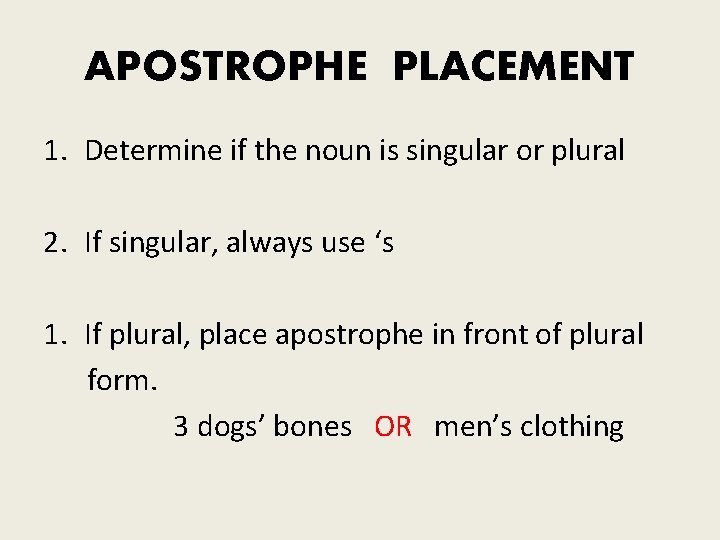 APOSTROPHE PLACEMENT

1. Determine if the noun is singular or plural

2. If singular, always use ‘s

1. If plural, place apostrophe in front of plural form.

3 dogs’ bones OR men’s clothing